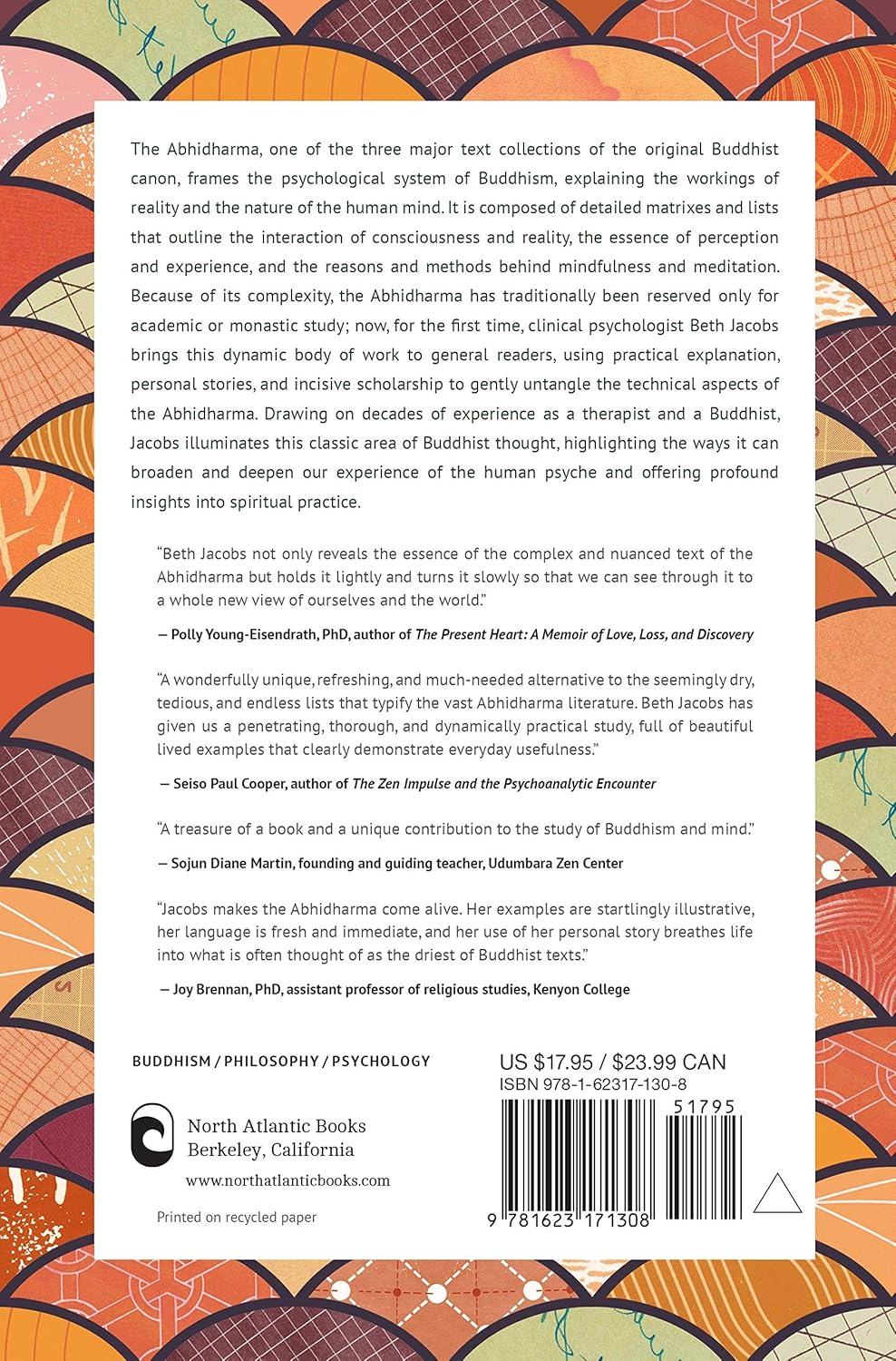 The Abhidharma, one of the three major text collections of the original Buddhist canon, frames the psychological system of Buddhism, explaining the workings of reality and the nature of the human mind. It is composed of detailed matrixes and lists that outline the interaction of consciousness and reality, the essence of perception and experience, and the reasons and methods behind mindfulness and meditation. Because of its complexity, the Abhidharma has traditionally been reserved only for academic or monastic study; now, for the first time, clinical psychologist Beth Jacobs brings this dynamic body of work to general readers, using practical explanation, personal stories, and incisive scholarship to gently untangle the technical aspects of the Abhidharma. Drawing on decades of experience as a therapist and a Buddhist, Jacobs illuminates this classic area of Buddhist thought, highlighting the ways it can broaden and deepen our experience of the human psyche and offering profound insights into spiritual practice.

"Beth Jacobs not only reveals the essence of the complex and nuanced text of the Abhidharma but holds it lightly and turns it slowly so that we can see through it to a whole new view of ourselves and the world."

— Polly Young-Eisendrath, PhD, author of The Present Heart: A Memoir of Love, Loss, and Discovery

"A wonderfully unique, refreshing, and much-needed alternative to the seemingly dry, tedious, and endless lists that typify the vast Abhidharma literature. Beth Jacobs has given us a penetrating, thorough, and dynamically practical study, full of beautiful lived examples that clearly demonstrate everyday usefulness."

— Seiso Paul Cooper, author of The Zen Impulse and the Psychoanalytic Encounter

"A treasure of a book and a unique contribution to the study of Buddhism and mind."

— Sojun Diane Martin, founding and guiding teacher, Udumbara Zen Center

"Jacobs makes the Abhidharma come alive. Her examples are startlingly illustrative, her language is fresh and immediate, and her use of her personal story breathes life into what is often thought of as the driest of Buddhist texts."

— Joy Brennan, PhD, assistant professor of religious studies, Kenyon College

BUDDHISM / PHILOSOPHY / PSYCHOLOGY

North Atlantic Books
Berkeley, California

www.northatlanticbooks.com

Printed on recycled paper

US $17.95 / $23.99 CAN
ISBN 978-1-62317-130-8

51795

9 781623 171308